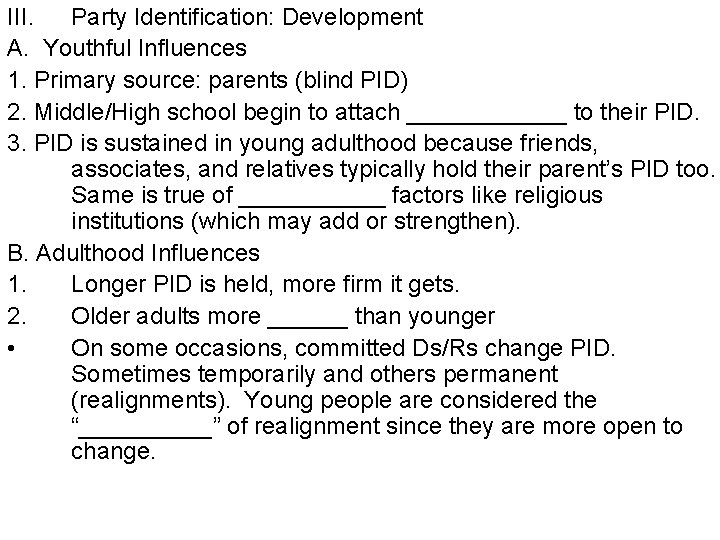 III. Party Identification: Development

A. Youthful Influences

1. Primary source: parents (blind PID)

2. Middle/High school begin to attach ____ to their PID.

3. PID is sustained in young adulthood because friends, associates, and relatives typically hold their parent's PID too. Same is true of ____ factors like religious institutions (which may add or strengthen).

B. Adulthood Influences

1. Longer PID is held, more firm it gets.

2. Older adults more ____ than younger

• On some occasions, committed Ds/Rs change PID. Sometimes temporarily and others permanent (realignments). Young people are considered the "____" of realignment since they are more open to change.